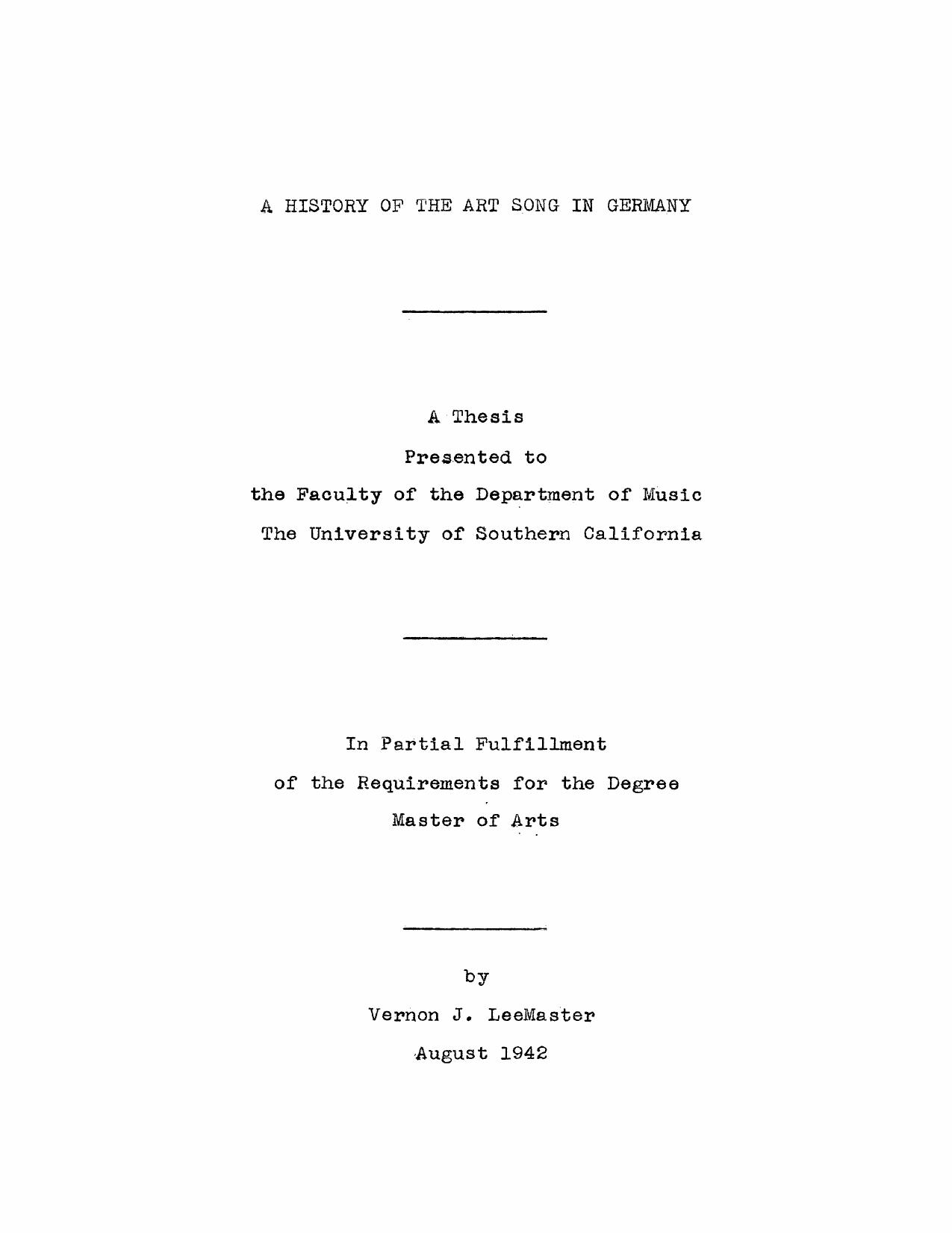 A HISTORY OF THE ART SONG IN GERMANY

A Thesis

Presented to

the Faculty of the Department of Music

The University of Southern California

In Partial Fulfillment

of the Requirements for the Degree

Master of Arts

by

Vernon J. LeeMaster

August 1942